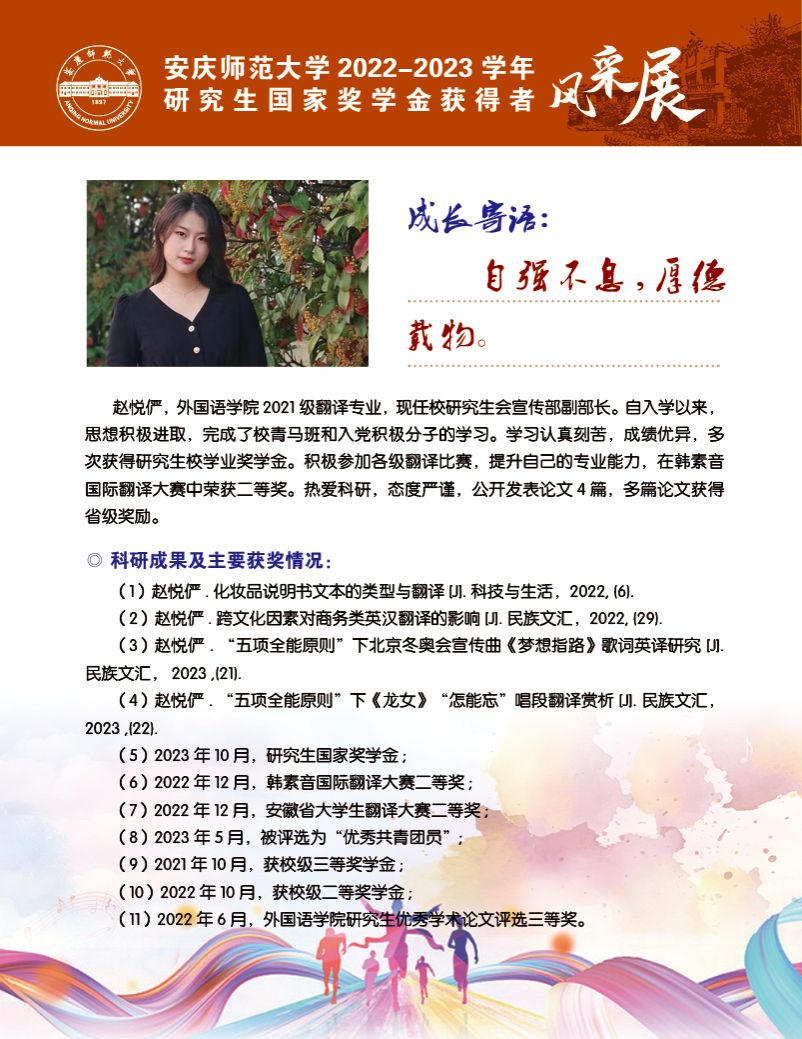 安庆师范大学2022-2023学年
研究生国家奖学金获得者 风采展

成长寄语：

自强不息，厚德载物。

赵悦俨，外国语学院2021级翻译专业，现任校研究生会宣传部副部长。自入学以来，思想积极进取，完成了校青马班和入党积极分子的学习。学习认真刻苦，成绩优异，多次获得研究生校学业奖学金。积极参加各级翻译比赛，提升自己的专业能力，在韩素音国际翻译大赛中荣获二等奖。热爱科研，态度严谨，公开发表论文4篇，多篇论文获得省级奖励。

◎ 科研成果及主要获奖情况：

（1）赵悦俨.化妆品说明书文本的类型与翻译[J].科技与生活，2022,(6).

（2）赵悦俨.跨文化因素对商务类英汉翻译的影响[J].民族文汇，2022,(29).

（3）赵悦俨.“五项全能原则”下北京冬奥会宣传曲《梦想指路》歌词英译研究[J].民族文汇，2023,(21).

（4）赵悦俨.“五项全能原则”下《龙女》“怎能忘”唱段翻译赏析[J].民族文汇，2023,(22).

（5）2023年10月，研究生国家奖学金；

（6）2022年12月，韩素音国际翻译大赛二等奖；

（7）2022年12月，安徽省大学生翻译大赛二等奖；

（8）2023年5月，被评选为“优秀共青团员”；

（9）2021年10月，获校级三等奖学金；

（10）2022年10月，获校级二等奖学金；

（11）2022年6月，外国语学院研究生优秀学术论文评选三等奖。